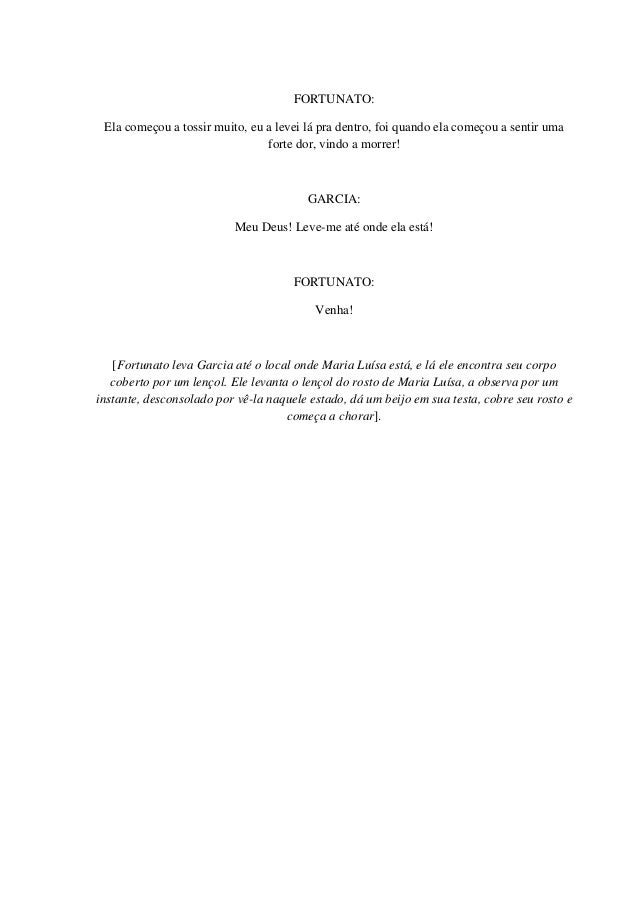 FORTUNATO:

Ela começou a tossir muito, eu a levei lá pra dentro, foi quando ela começou a sentir uma forte dor, vindo a morrer!

GARCIA:

Meu Deus! Leve-me até onde ela está!

FORTUNATO:

Venha!

[Fortunato leva Garcia até o local onde Maria Luísa está, e lá ele encontra seu corpo coberto por um lençol. Ele levanta o lençol do rosto de Maria Luísa, a observa por um instante, desconsolado por vê-la naquele estado, dá um beijo em sua testa, cobre seu rosto e começa a chorar].